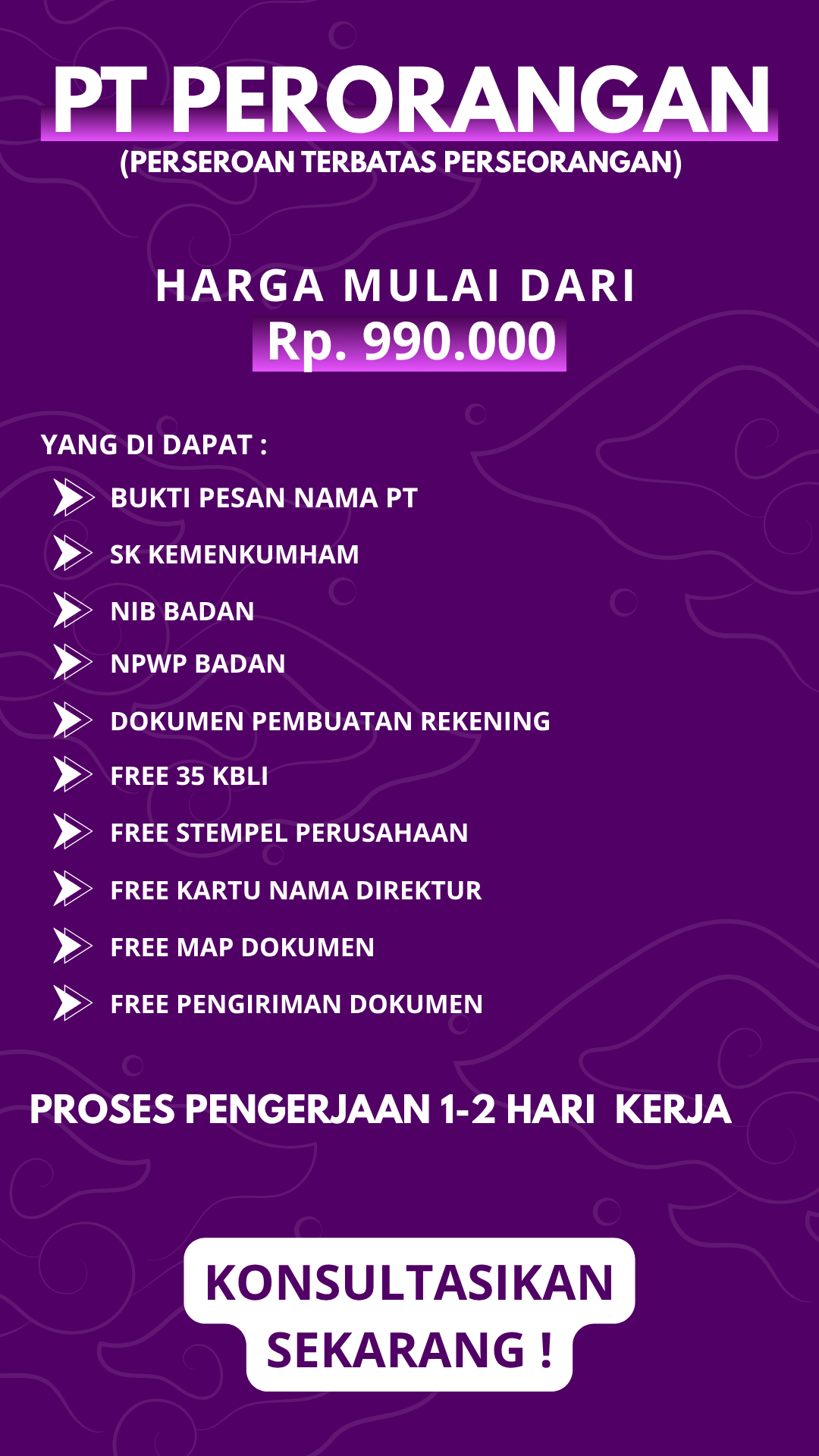 PT PERORANGAN
(PERSEROAN TERBATAS PERSEORANGAN)

HARGA MULAI DARI
Rp. 990.000

YANG DI DAPAT :
BUKTI PESAN NAMA PT
SK KEMENKUMHAM
NIB BADAN
NPWP BADAN
DOKUMEN PEMBUATAN REKENING
FREE 35 KBLI
FREE STEMPEL PERUSAHAAN
FREE KARTU NAMA DIREKTUR
FREE MAP DOKUMEN
FREE PENGIRIMAN DOKUMEN

PROSES PENGERJAAN 1-2 HARI KERJA

KONSULTASIKAN SEKARANG !